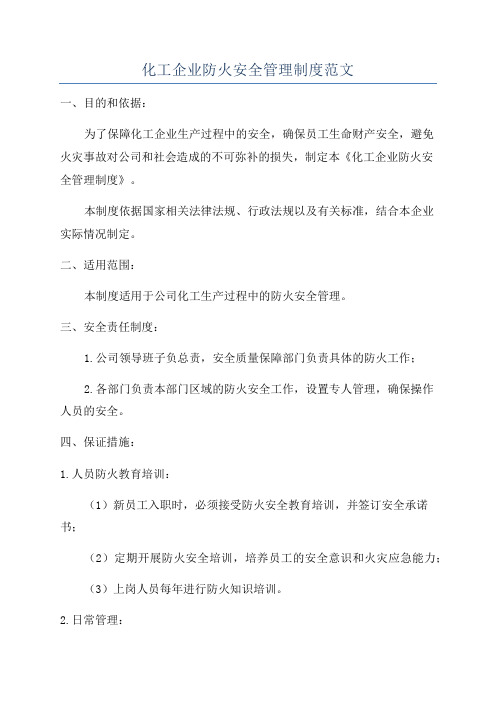 化工企业防火安全管理制度范文

一、目的和依据：

为了保障化工企业生产过程中的安全，确保员工生命财产安全，避免火灾事故对公司和社会造成的不可弥补的损失，制定本《化工企业防火安全管理制度》。

本制度依据国家相关法律法规、行政法规以及有关标准，结合本企业实际情况制定。

二、适用范围：

本制度适用于公司化工生产过程中的防火安全管理。

三、安全责任制度：

1.公司领导班子负总责，安全质量保障部门负责具体的防火工作；

2.各部门负责本部门区域的防火安全工作，设置专人管理，确保操作人员的安全。

四、保证措施：

1.人员防火教育培训：

（1）新员工入职时，必须接受防火安全教育培训，并签订安全承诺书；

（2）定期开展防火安全培训，培养员工的安全意识和火灾应急能力；

（3）上岗人员每年进行防火知识培训。

2.日常管理：